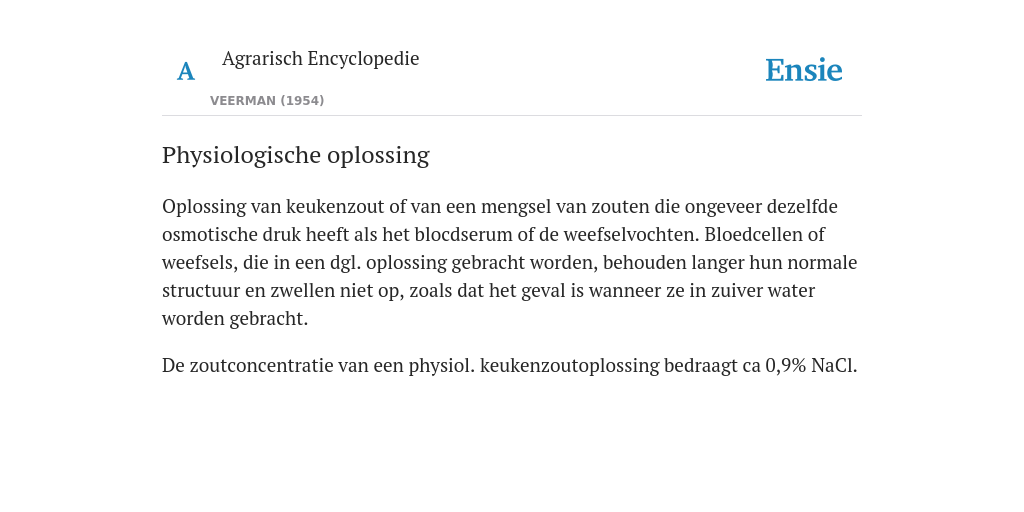 A Agrarisch Encyclopedie

VEERMAN (1954)

Ensie

Physiologische oplossing

Oplossing van keukenzout of van een mengsel van zouten die ongeveer dezelfde osmotische druk heeft als het blocdserum of de weefselvochten. Bloedcellen of weefsels, die in een dgl. oplossing gebracht worden, behouden langer hun normale structuur en zwellen niet op, zoals dat het geval is wanneer ze in zuiver water worden gebracht.

De zoutconcentratie van een physiol. keukenzoutoplossing bedraagt ca 0,9% NaCl.